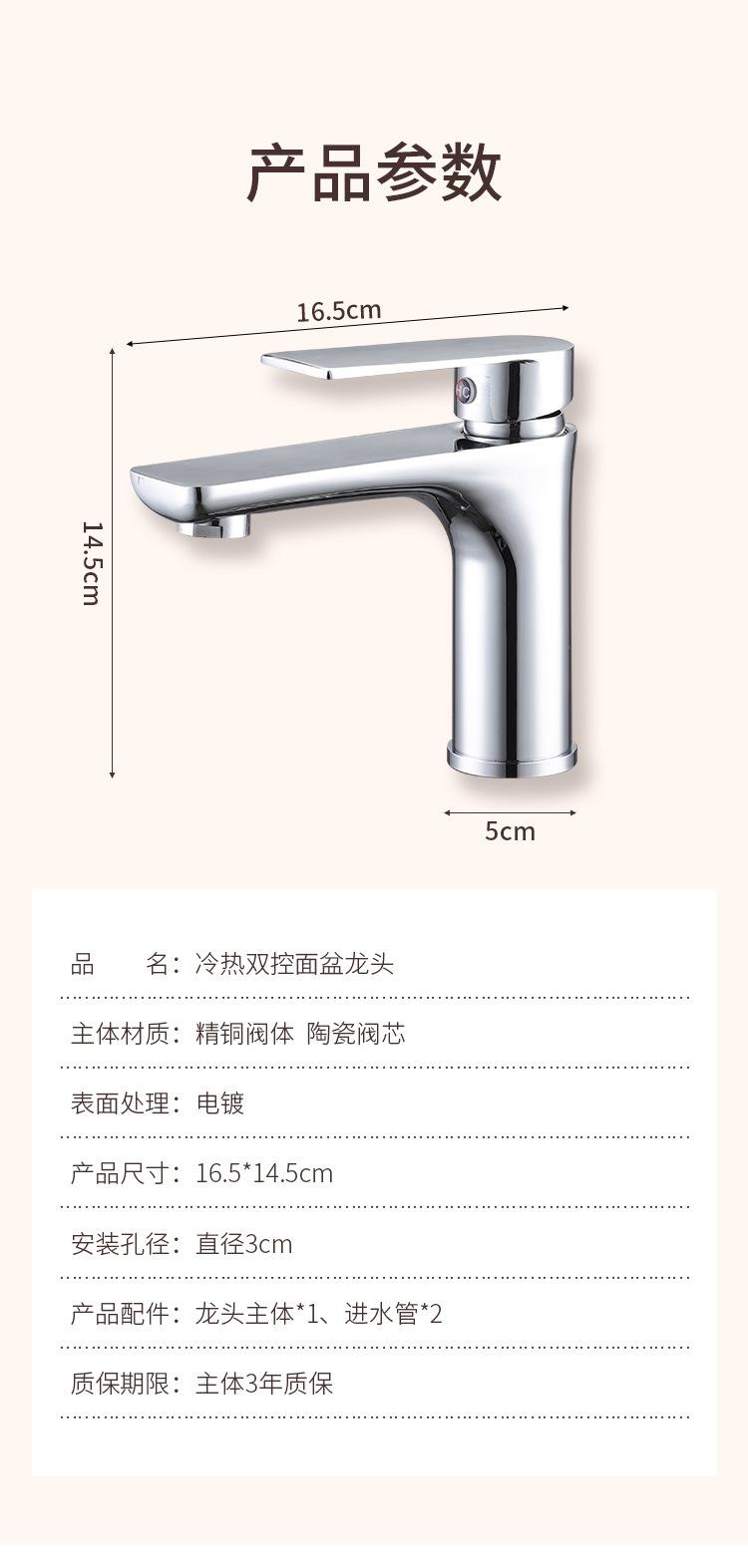 产品参数

16.5cm

14.5cm

5cm

品 名：冷热双控面盆龙头

主体材质：精铜阀体 陶瓷阀芯

表面处理：电镀

产品尺寸：16.5*14.5cm

安装孔径：直径3cm

产品配件：龙头主体*1、进水管*2

质保期限：主体3年质保